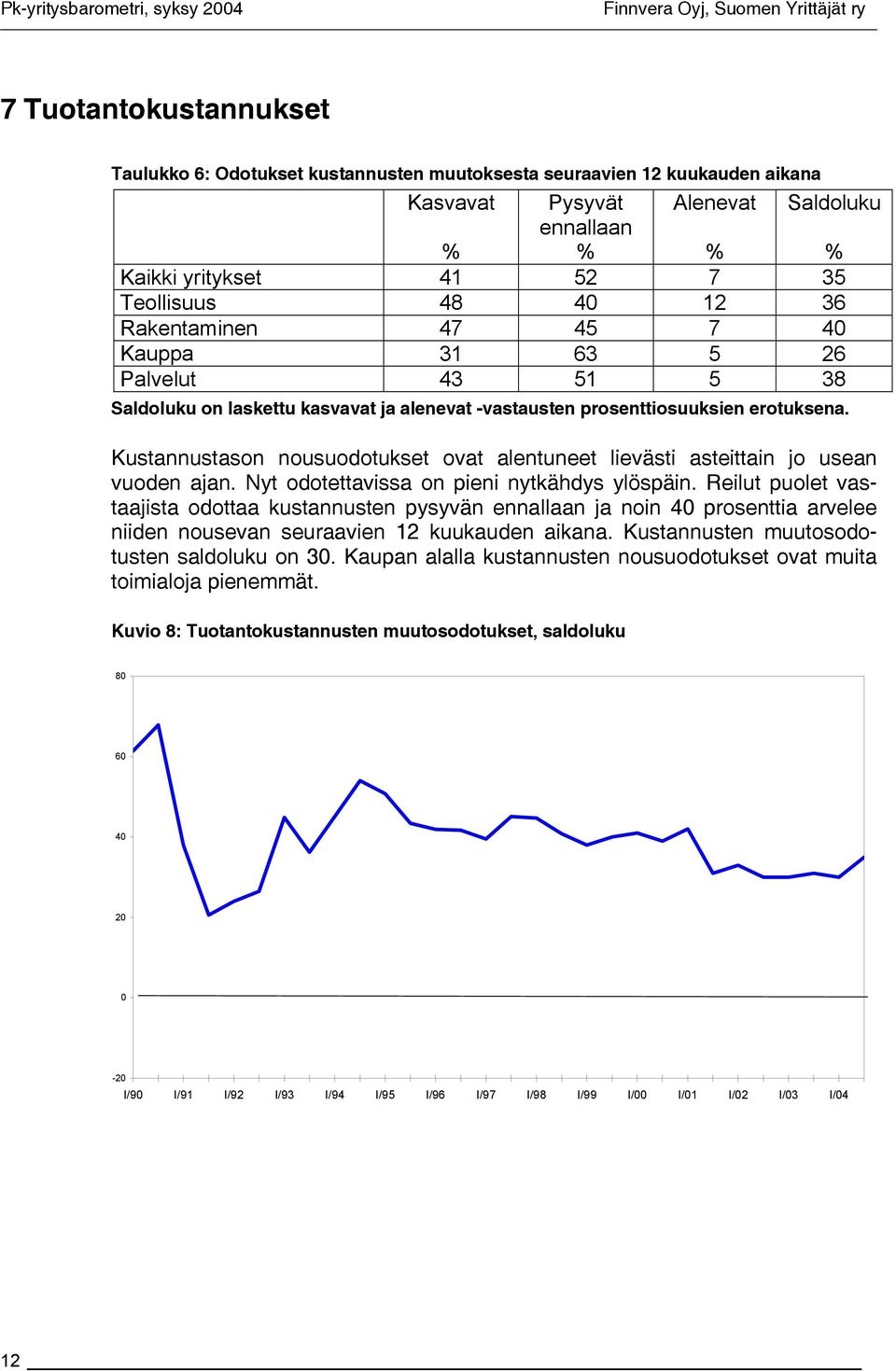 Pk-yritysbarometri, syksy 2004 Finnvera Oyj, Suomen Yrittäjät ry

7 Tuotantokustannukset

Taulukko 6: Odotukset kustannusten muutoksesta seuraavien 12 kuukauden aikana

| | Kasvavat % | Pysyvät ennallaan % | Alenevat % | Saldoluku % |
|---|---|---|---|---|
| Kaikki yritykset | 41 | 52 | 7 | 35 |
| Teollisuus | 48 | 40 | 12 | 36 |
| Rakentaminen | 47 | 45 | 7 | 40 |
| Kauppa | 31 | 63 | 5 | 26 |
| Palvelut | 43 | 51 | 5 | 38 |

Saldoluku on laskettu kasvavat ja alenevat -vastausten prosenttiosuuksien erotuksena.

Kustannustason nousuodotukset ovat alentuneet lievästi asteittain jo usean vuoden ajan. Nyt odotettavissa on pieni nytkähdys ylöspäin. Reilut puolet vastaajista odottaa kustannusten pysyvän ennallaan ja noin 40 prosenttia arvelee niiden nousevan seuraavien 12 kuukauden aikana. Kustannusten muutosodotusten saldoluku on 30. Kaupan alalla kustannusten nousuodotukset ovat muita toimialoja pienemmät.

Kuvio 8: Tuotantokustannusten muutosodotukset, saldoluku

80
60
40
20
0
-20
I/90 I/91 I/92 I/93 I/94 I/95 I/96 I/97 I/98 I/99 I/00 I/01 I/02 I/03 I/04

12